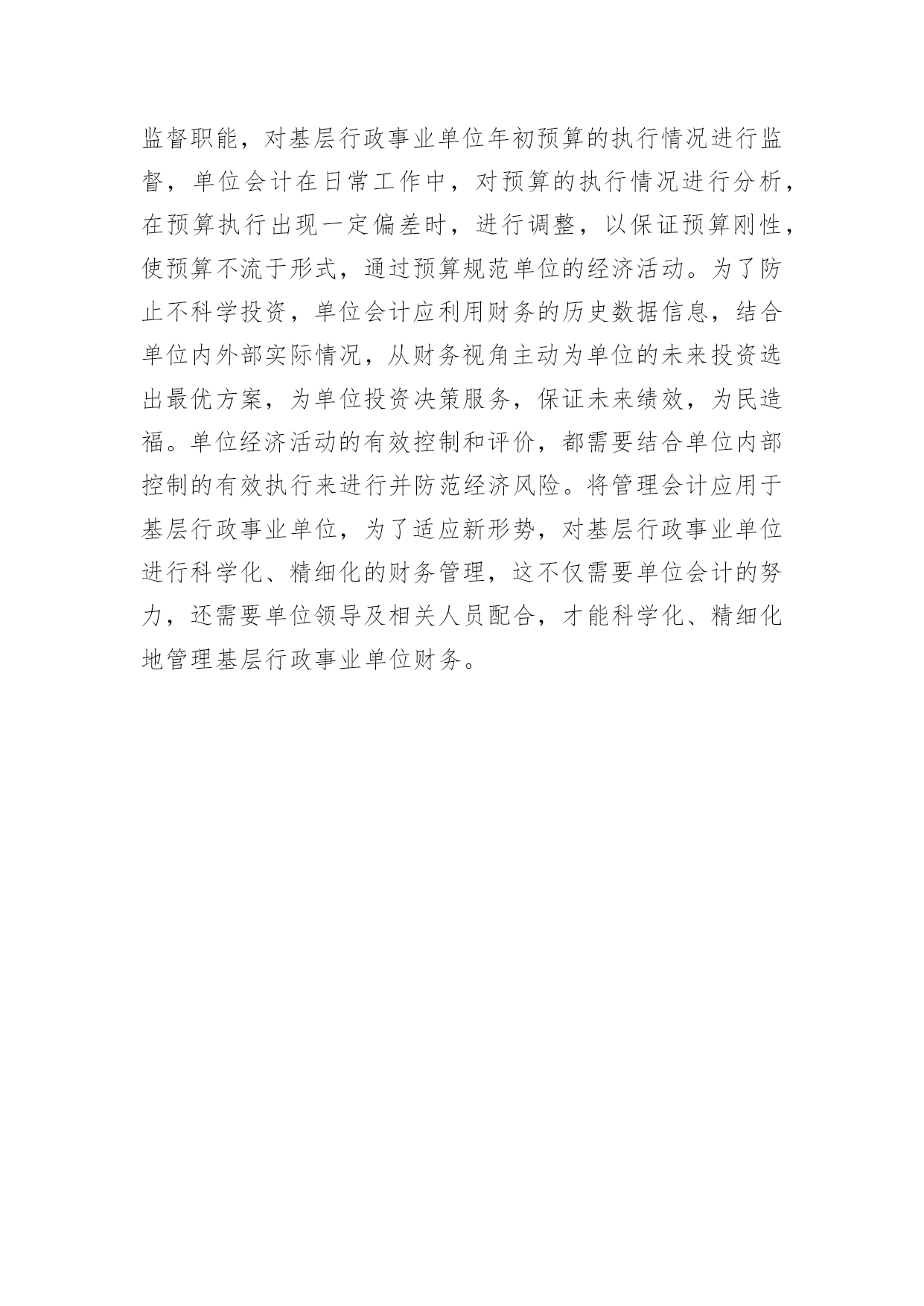 监督职能，对基层行政事业单位年初预算的执行情况进行监督，单位会计在日常工作中，对预算的执行情况进行分析，在预算执行出现一定偏差时，进行调整，以保证预算刚性，使预算不流于形式，通过预算规范单位的经济活动。为了防止不科学投资，单位会计应利用财务的历史数据信息，结合单位内外部实际情况，从财务视角主动为单位的未来投资选出最优方案，为单位投资决策服务，保证未来绩效，为民造福。单位经济活动的有效控制和评价，都需要结合单位内部控制的有效执行来进行并防范经济风险。将管理会计应用于基层行政事业单位，为了适应新形势，对基层行政事业单位进行科学化、精细化的财务管理，这不仅需要单位会计的努力，还需要单位领导及相关人员配合，才能科学化、精细化地管理基层行政事业单位财务。